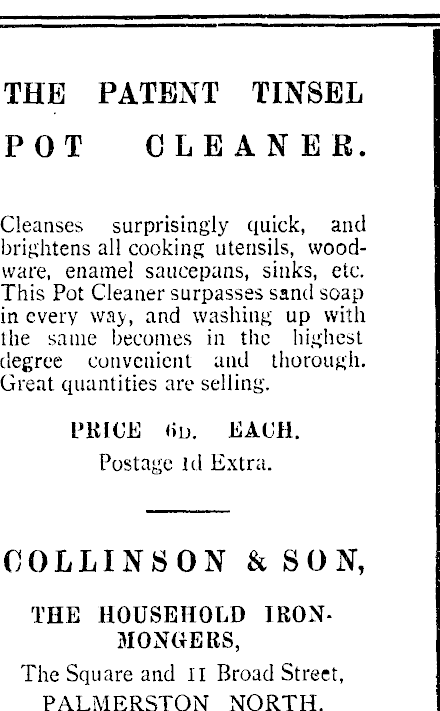 THE PATENT TINSEL

POT CLEANER.

Cleanses surprisingly quick, and brightens all cooking utensils, woodware, enamel saucepans, sinks, etc. This Pot Cleaner surpasses sand soap in every way, and washing up with the same becomes in the highest degree convenient and thorough. Great quantities are selling.

PRICE 6D. EACH.
Postage 1d Extra.

COLLINSON & SON,

THE HOUSEHOLD IRONMONGERS,

The Square and 11 Broad Street,
PALMERSTON NORTH.